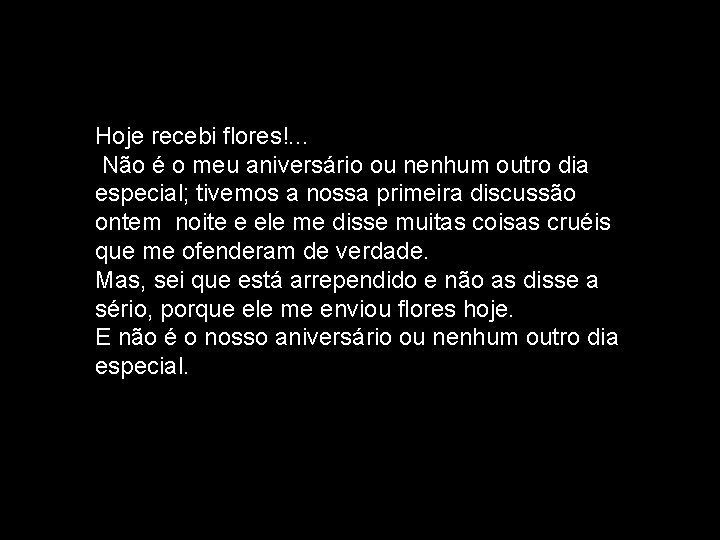 Hoje recebi flores!...
Não é o meu aniversário ou nenhum outro dia especial; tivemos a nossa primeira discussão ontem  noite e ele me disse muitas coisas cruéis que me ofenderam de verdade.
Mas, sei que está arrependido e não as disse a sério, porque ele me enviou flores hoje.
E não é o nosso aniversário ou nenhum outro dia especial.